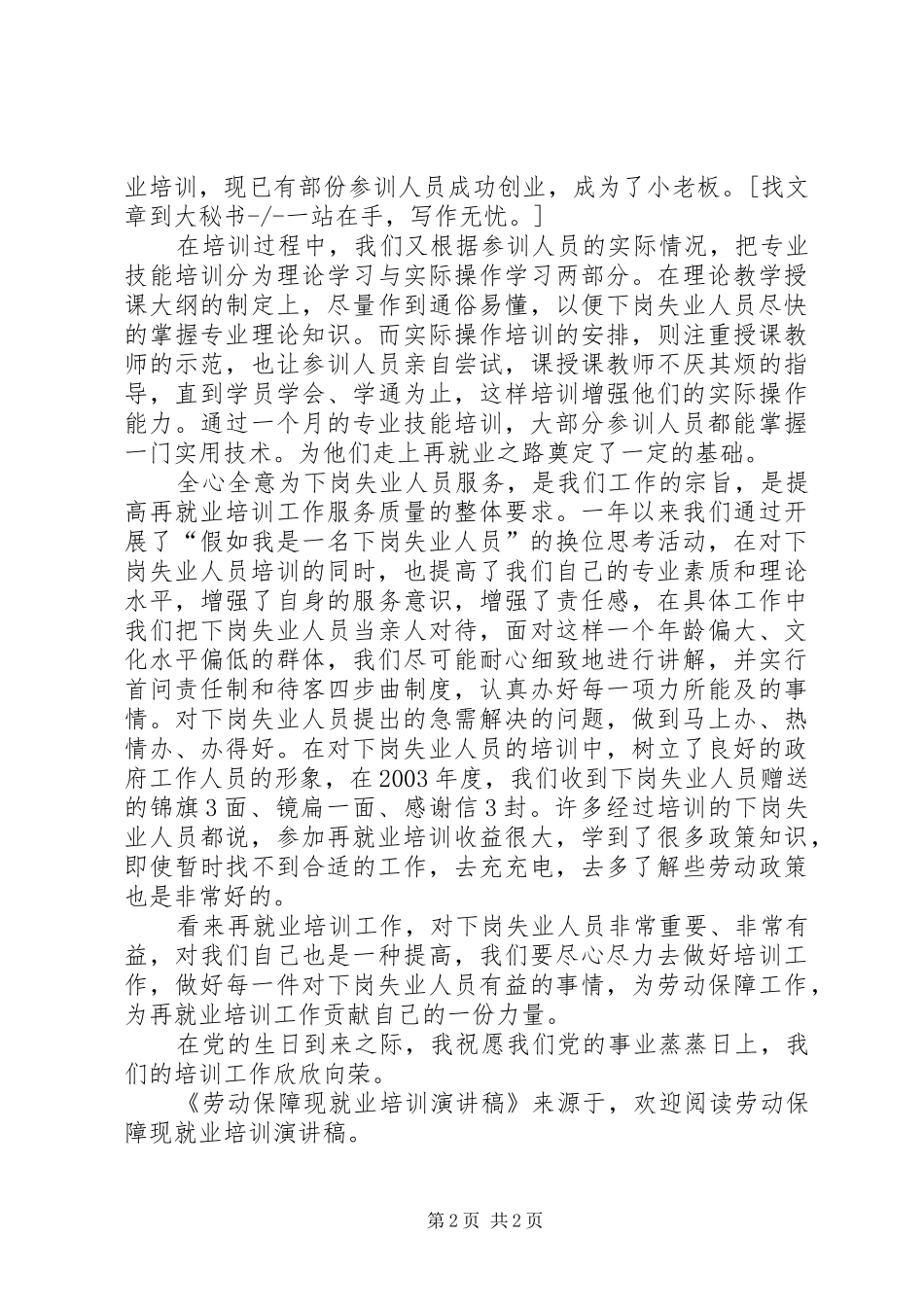 业培训，现已有部份参训人员成功创业，成为了小老板。[找文章到大秘书-/-一站在手，写作无忧。]

在培训过程中，我们又根据参训人员的实际情况，把专业技能培训分为理论学习与实际操作学习两部分。在理论教学授课大纲的制定上，尽量作到通俗易懂，以便下岗失业人员尽快的掌握专业理论知识。而实际操作培训的安排，则注重授课教师的示范，也让参训人员亲自尝试，课授课教师不厌其烦的指导，直到学员学会、学通为止，这样培训增强他们的实际操作能力。通过一个月的专业技能培训，大部分参训人员都能掌握一门实用技术。为他们走上再就业之路奠定了一定的基础。

全心全意为下岗失业人员服务，是我们工作的宗旨，是提高再就业培训工作服务质量的整体要求。一年以来我们通过开展了“假如我是一名下岗失业人员”的换位思考活动，在对下岗失业人员培训的同时，也提高了我们自己的专业素质和理论水平，增强了自身的服务意识，增强了责任感，在具体工作中我们把下岗失业人员当亲人对待，面对这样一个年龄偏大、文化水平偏低的群体，我们尽可能耐心细致地进行讲解，并实行首问责任制和待客四步曲制度，认真办好每一项力所能及的事情。对下岗失业人员提出的急需解决的问题，做到马上办、热情办、办得好。在对下岗失业人员的培训中，树立了良好的政府工作人员的形象，在2003年度，我们收到下岗失业人员赠送的锦旗3面、镜扁一面、感谢信3封。许多经过培训的下岗失业人员都说，参加再就业培训收益很大，学到了很多政策知识，即使暂时找不到合适的工作，去充充电，去多了解些劳动政策也是非常好的。

看来再就业培训工作，对下岗失业人员非常重要、非常有益，对我们自己也是一种提高，我们要尽心尽力去做好培训工作，做好每一件对下岗失业人员有益的事情，为劳动保障工作，为再就业培训工作贡献自己的一份力量。

在党的生日到来之际，我祝愿我们党的事业蒸蒸日上，我们的培训工作欣欣向荣。

《劳动保障现就业培训演讲稿》来源于，欢迎阅读劳动保障现就业培训演讲稿。

第2页 共2页